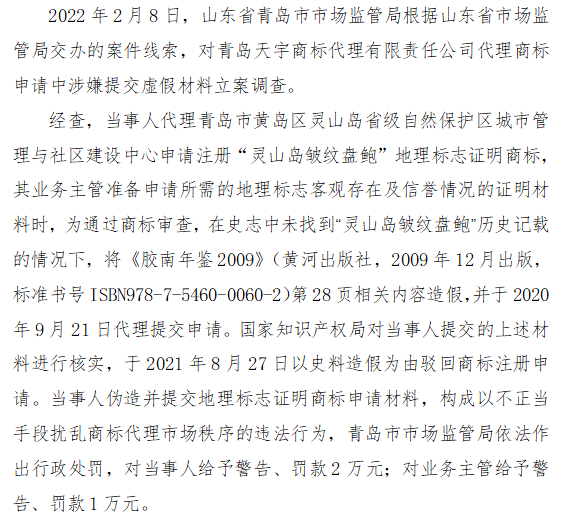 2022年2月8日，山东省青岛市市场监管局根据山东省市场监管局交办的案件线索，对青岛天宇商标代理有限责任公司代理商标申请中涉嫌提交虚假材料立案调查。

经查，当事人代理青岛市黄岛区灵山岛省级自然保护区城市管理与社区建设中心申请注册“灵山岛皱纹盘鲍”地理标志证明商标，其业务主管准备申请所需的地理标志客观存在及信誉情况的证明材料时，为通过商标审查，在史志中未找到“灵山岛皱纹盘鲍”历史记载的情况下，将《胶南年鉴2009》（黄河出版社，2009年12月出版，标准书号ISBN978-7-5460-0060-2）第28页相关内容造假，并于2020年9月21日代理提交申请。国家知识产权局对当事人提交的上述材料进行核实，于2021年8月27日以史料造假为由驳回商标注册申请。当事人伪造并提交地理标志证明商标申请材料，构成以不正当手段扰乱商标代理市场秩序的违法行为，青岛市市场监管局依法作出行政处罚，对当事人给予警告、罚款2万元；对业务主管给予警告、罚款1万元。